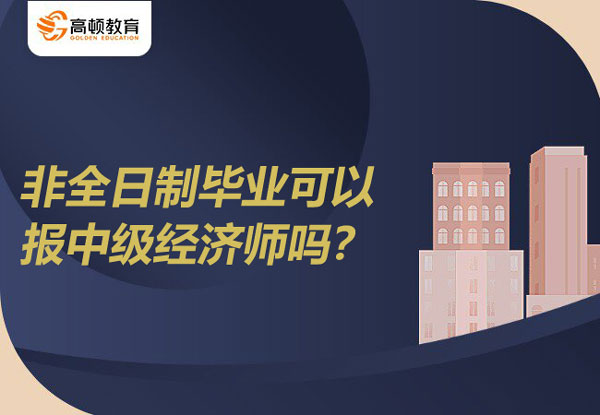 高顿教育
GOLDEN EDUCATION

非全日制毕业可以报中级经济师吗？